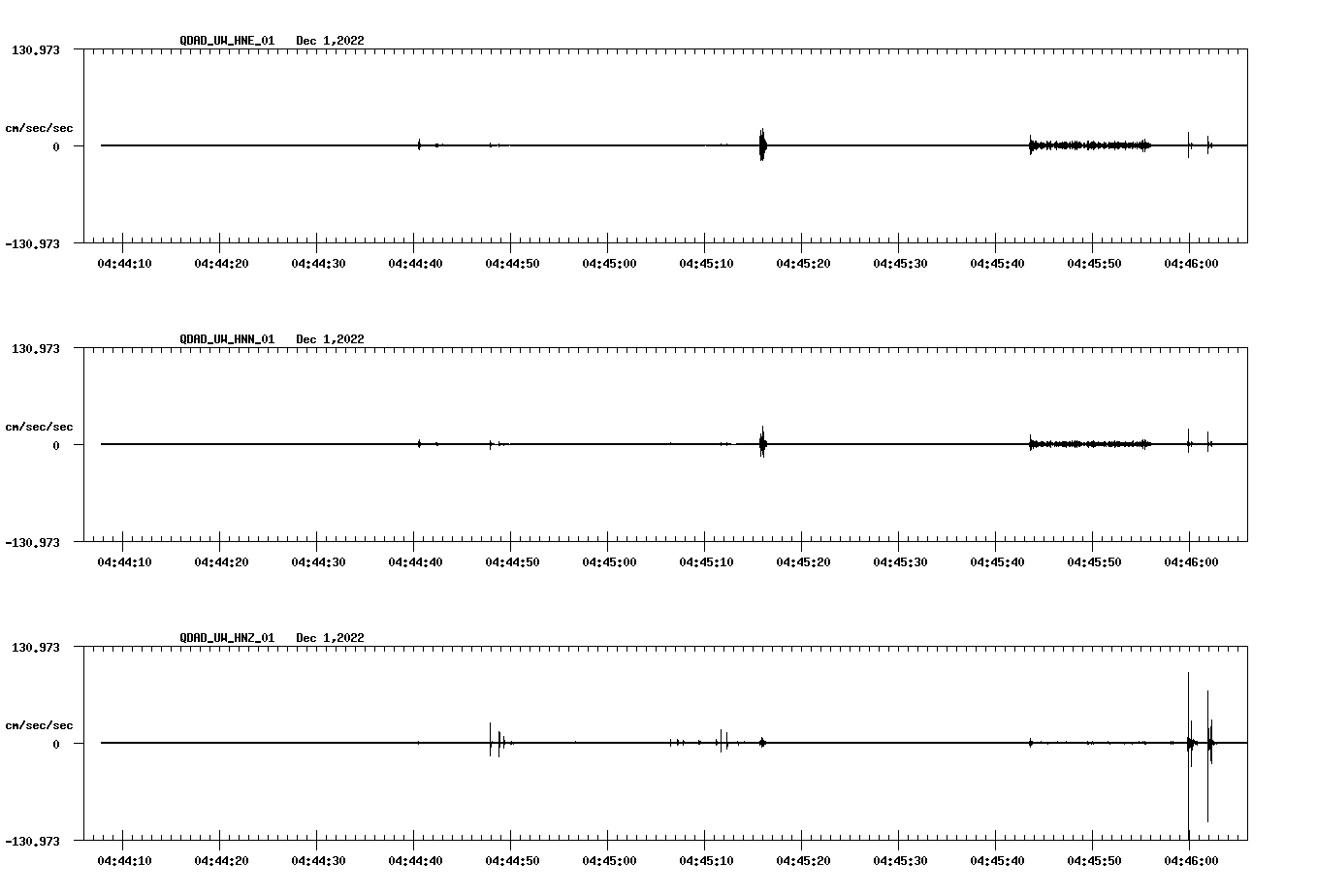 QDAD_UW_HNE_01 Dec 1,2022

130.973

cm/sec/sec

0

-130.973

04:44:10 04:44:20 04:44:30 04:44:40 04:44:50 04:45:00 04:45:10 04:45:20 04:45:30 04:45:40 04:45:50 04:46:00

QDAD_UW_HNN_01 Dec 1,2022

130.973

cm/sec/sec

0

-130.973

04:44:10 04:44:20 04:44:30 04:44:40 04:44:50 04:45:00 04:45:10 04:45:20 04:45:30 04:45:40 04:45:50 04:46:00

QDAD_UW_HNZ_01 Dec 1,2022

130.973

cm/sec/sec

0

-130.973

04:44:10 04:44:20 04:44:30 04:44:40 04:44:50 04:45:00 04:45:10 04:45:20 04:45:30 04:45:40 04:45:50 04:46:00